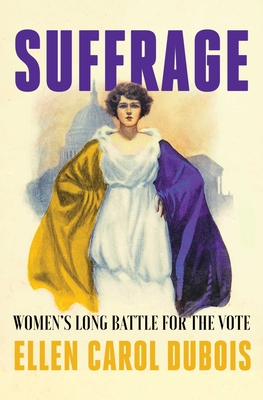 SUFFRAGE

WOMEN'S LONG BATTLE FOR THE VOTE

ELLEN CAROL DUBOIS